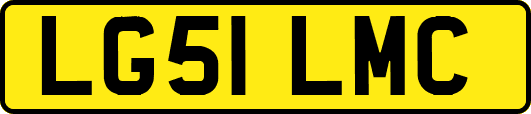 LG51 LMC